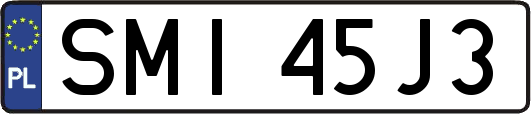 PL

SMI 45J3